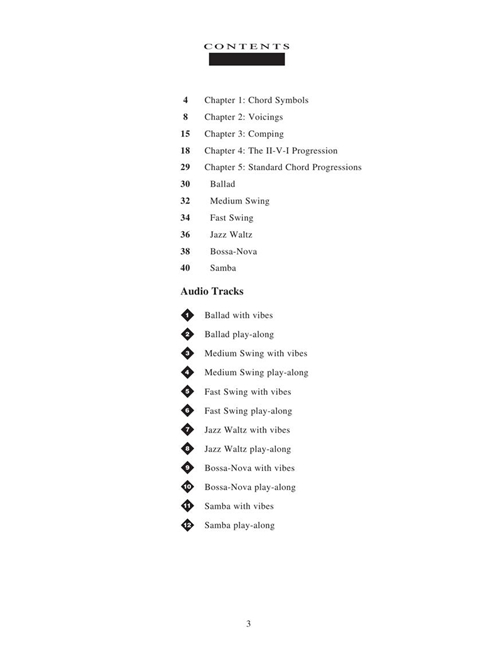 CONTENTS

4 Chapter 1: Chord Symbols
8 Chapter 2: Voicings
15 Chapter 3: Comping
18 Chapter 4: The II-V-I Progression
29 Chapter 5: Standard Chord Progressions
30 Ballad
32 Medium Swing
34 Fast Swing
36 Jazz Waltz
38 Bossa-Nova
40 Samba

Audio Tracks

1 Ballad with vibes
2 Ballad play-along
3 Medium Swing with vibes
4 Medium Swing play-along
5 Fast Swing with vibes
6 Fast Swing play-along
7 Jazz Waltz with vibes
8 Jazz Waltz play-along
9 Bossa-Nova with vibes
10 Bossa-Nova play-along
11 Samba with vibes
12 Samba play-along

3